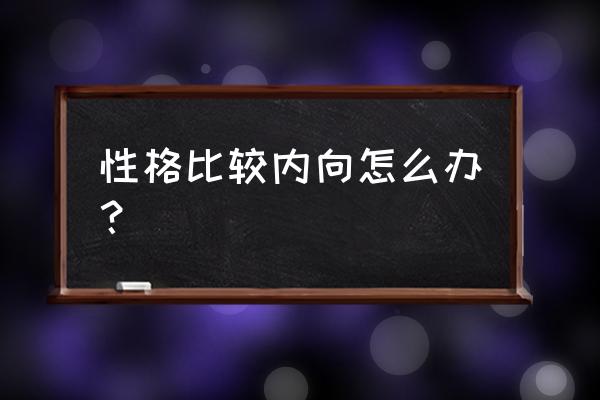 性格比较内向怎么办？